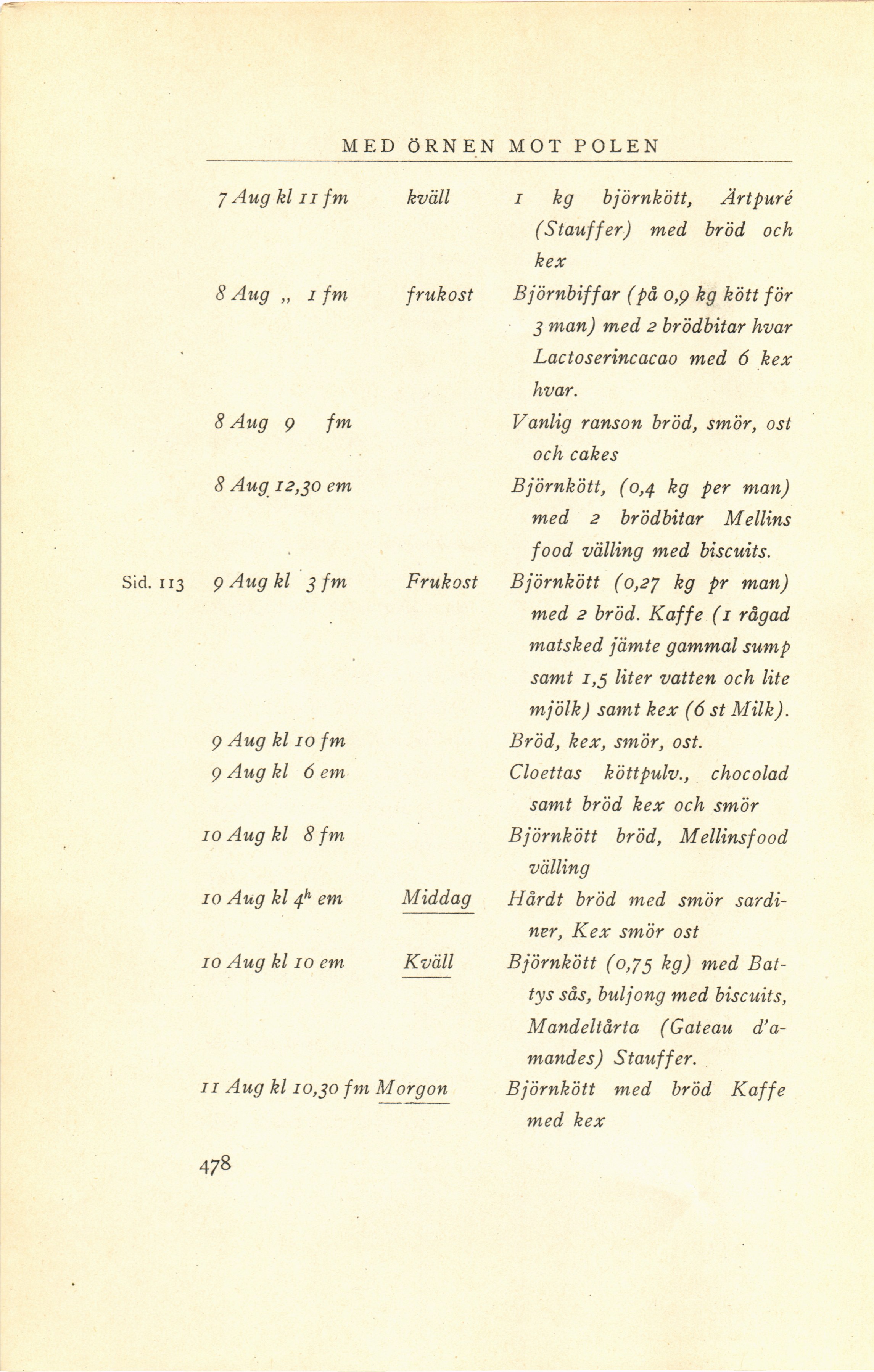 MED ÖRNEN MOT POLEN

| | | | |
|---|---|---|---|
| | 7 Aug kl 11 fm | kväll | 1 kg björnkött, Ärtpuré (Stauffer) med bröd och kex |
| | 8 Aug „ 1 fm | frukost | Björnbiffar (på 0,9 kg kött för 3 man) med 2 brödbitar hvar Lactoserincacao med 6 kex hvar. |
| | 8 Aug 9 fm | | Vanlig ranson bröd, smör, ost och cakes |
| | 8 Aug 12,30 em | | Björnkött, (0,4 kg per man) med 2 brödbitar Mellins food välling med biscuits. |
| Sid. 113 | 9 Aug kl 3 fm | Frukost | Björnkött (0,27 kg pr man) med 2 bröd. Kaffe (1 rågad matsked jämte gammal sump samt 1,5 liter vatten och lite mjölk) samt kex (6 st Milk). |
| | 9 Aug kl 10 fm | | Bröd, kex, smör, ost. |
| | 9 Aug kl 6 em | | Cloettas köttpulv., chocolad samt bröd kex och smör |
| | 10 Aug kl 8 fm | | Björnkött bröd, Mellinsfood välling |
| | 10 Aug kl $4^h$ em | Middag | Hårdt bröd med smör sardiner, Kex smör ost |
| | 10 Aug kl 10 em | Kväll | Björnkött (0,75 kg) med Battys sås, buljong med biscuits, Mandeltårta (Gateau d'amandes) Stauffer. |
| | 11 Aug kl 10,30 fm | Morgon | Björnkött med bröd Kaffe med kex |

478